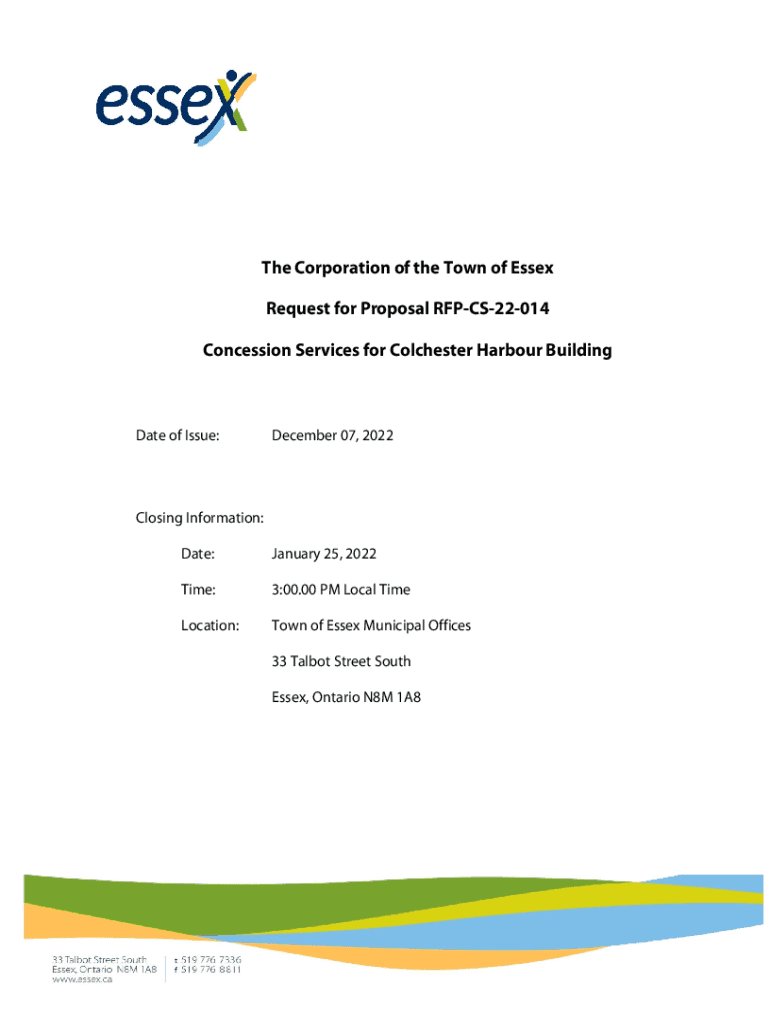 essex

The Corporation of the Town of Essex

Request for Proposal RFP-CS-22-014

Concession Services for Colchester Harbour Building

Date of Issue: December 07, 2022

Closing Information:

Date: January 25, 2022

Time: 3:00.00 PM Local Time

Location: Town of Essex Municipal Offices

33 Talbot Street South

Essex, Ontario N8M 1A8

33 Talbot Street South
Essex, Ontario N8M 1A8
www.essex.ca

t 519 776 7336
f 519 776 8811